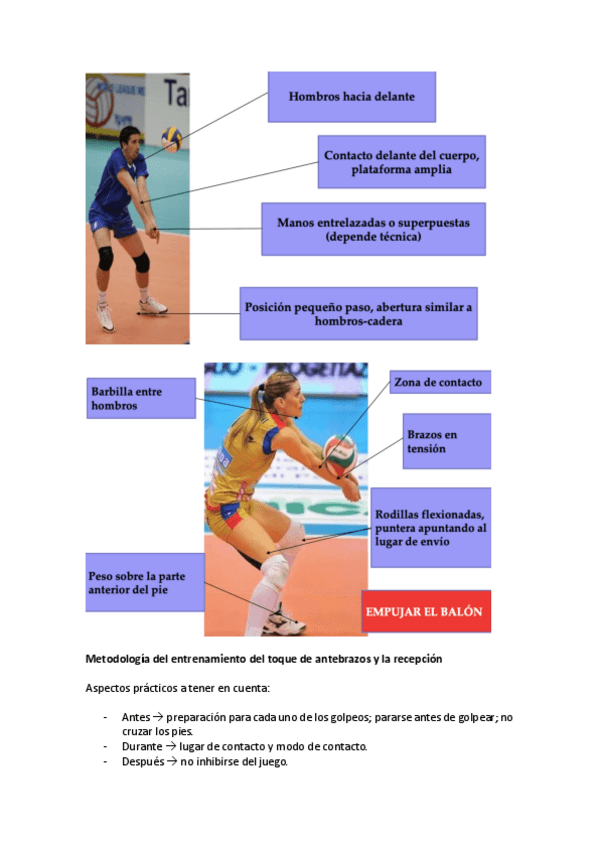 Hombros hacia delante

Contacto delante del cuerpo, plataforma amplia

Manos entrelazadas o superpuestas (depende técnica)

Posición pequeño paso, abertura similar a hombros-cadera

Barbilla entre hombros

Zona de contacto

Brazos en tensión

Rodillas flexionadas, puntera apuntando al lugar de envío

Peso sobre la parte anterior del pie

EMPUJAR EL BALÓN

Metodología del entrenamiento del toque de antebrazos y la recepción

Aspectos prácticos a tener en cuenta:

- Antes → preparación para cada uno de los golpeos; pararse antes de golpear; no cruzar los pies.
- Durante → lugar de contacto y modo de contacto.
- Después → no inhibirse del juego.